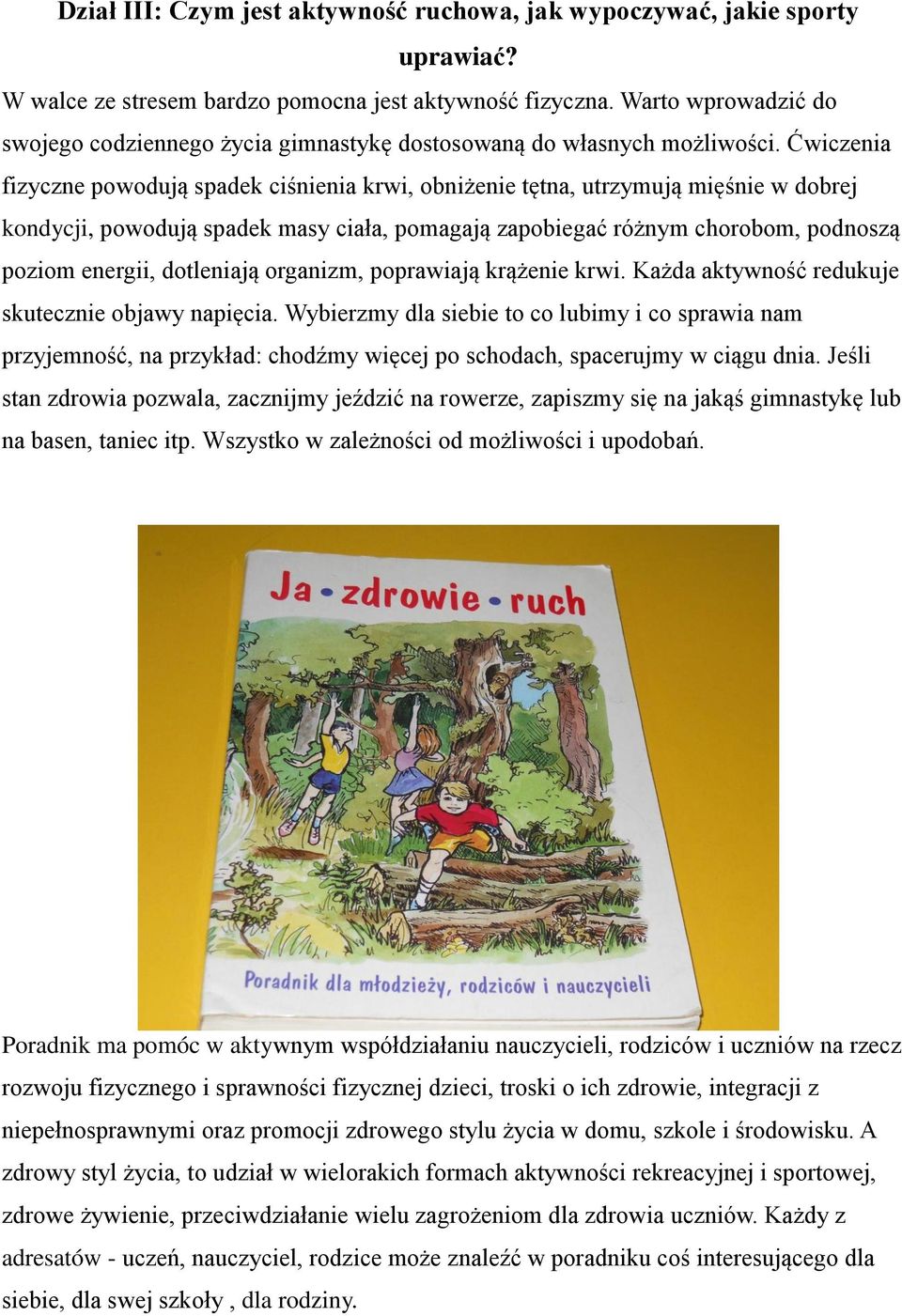 Dział III: Czym jest aktywność ruchowa, jak wypoczywać, jakie sporty uprawiać?

W walce ze stresem bardzo pomocna jest aktywność fizyczna. Warto wprowadzić do swojego codziennego życia gimnastykę dostosowaną do własnych możliwości. Ćwiczenia fizyczne powodują spadek ciśnienia krwi, obniżenie tętna, utrzymują mięśnie w dobrej kondycji, powodują spadek masy ciała, pomagają zapobiegać różnym chorobom, podnoszą poziom energii, dotleniają organizm, poprawiają krążenie krwi. Każda aktywność redukuje skutecznie objawy napięcia. Wybierzmy dla siebie to co lubimy i co sprawia nam przyjemność, na przykład: chodźmy więcej po schodach, spacerujmy w ciągu dnia. Jeśli stan zdrowia pozwala, zacznijmy jeździć na rowerze, zapiszmy się na jakąś gimnastykę lub na basen, taniec itp. Wszystko w zależności od możliwości i upodobań.

Ja • zdrowie • ruch

Poradnik dla młodzieży, rodziców i nauczycieli

Poradnik ma pomóc w aktywnym współdziałaniu nauczycieli, rodziców i uczniów na rzecz rozwoju fizycznego i sprawności fizycznej dzieci, troski o ich zdrowie, integracji z niepełnosprawnymi oraz promocji zdrowego stylu życia w domu, szkole i środowisku. A zdrowy styl życia, to udział w wielorakich formach aktywności rekreacyjnej i sportowej, zdrowe żywienie, przeciwdziałanie wielu zagrożeniom dla zdrowia uczniów. Każdy z adresatów - uczeń, nauczyciel, rodzice może znaleźć w poradniku coś interesującego dla siebie, dla swej szkoły , dla rodziny.